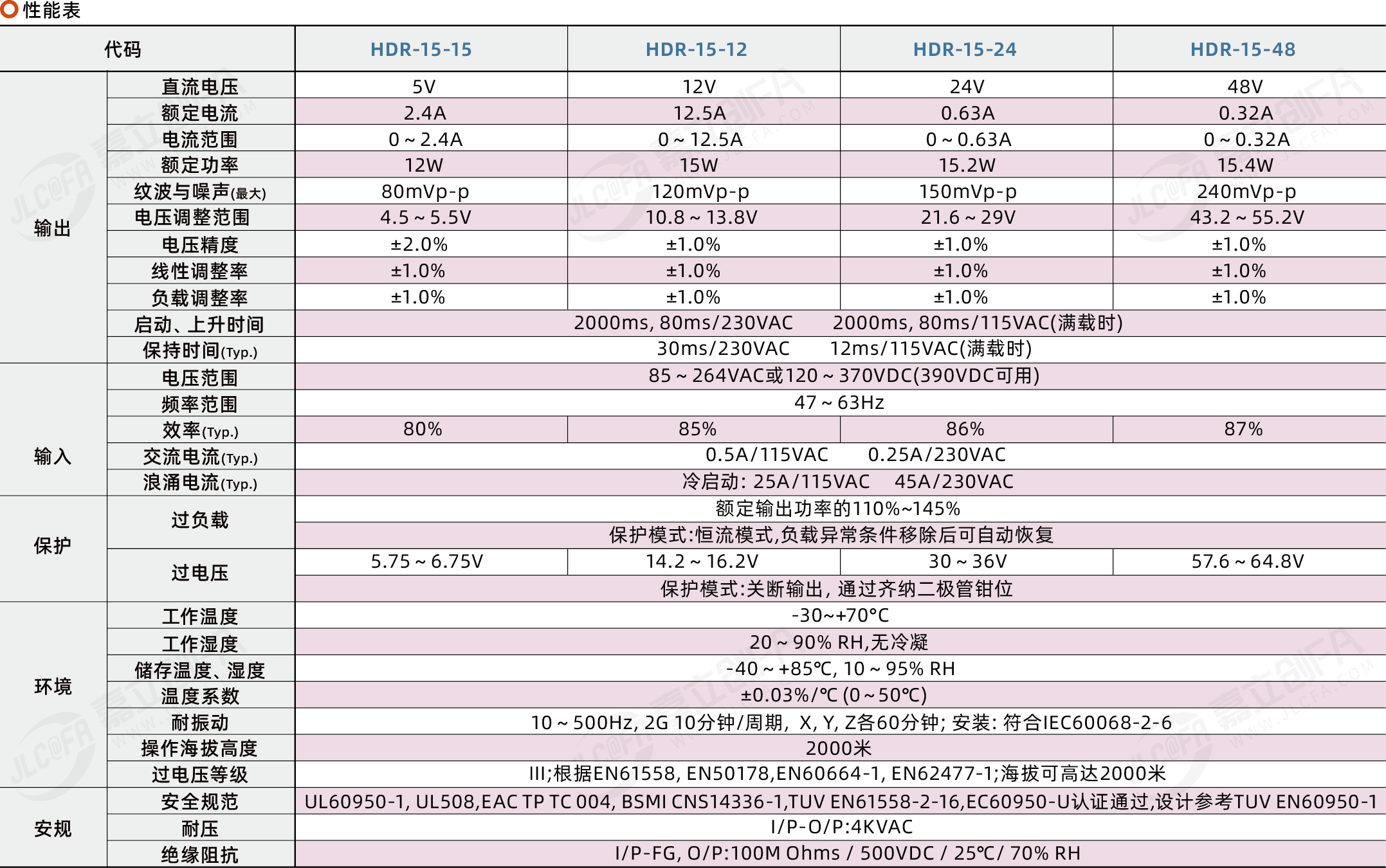 性能表

| 代码 | | HDR-15-15 | HDR-15-12 | HDR-15-24 | HDR-15-48 |
|---|---|---|---|---|---|
| 输出 | 直流电压 | 5V | 12V | 24V | 48V |
| | 额定电流 | 2.4A | 12.5A | 0.63A | 0.32A |
| | 电流范围 | 0 ~ 2.4A | 0 ~ 12.5A | 0 ~ 0.63A | 0 ~ 0.32A |
| | 额定功率 | 12W | 15W | 15.2W | 15.4W |
| | 纹波与噪声(最大) | 80mVp-p | 120mVp-p | 150mVp-p | 240mVp-p |
| | 电压调整范围 | 4.5 ~ 5.5V | 10.8 ~ 13.8V | 21.6 ~ 29V | 43.2 ~ 55.2V |
| | 电压精度 | ±2.0% | ±1.0% | ±1.0% | ±1.0% |
| | 线性调整率 | ±1.0% | ±1.0% | ±1.0% | ±1.0% |
| | 负载调整率 | ±1.0% | ±1.0% | ±1.0% | ±1.0% |
| | 启动、上升时间 | 2000ms, 80ms/230VAC 2000ms, 80ms/115VAC(满载时) | | | |
| | 保持时间(Typ.) | 30ms/230VAC 12ms/115VAC(满载时) | | | |
| 输入 | 电压范围 | 85 ~ 264VAC或120 ~ 370VDC(390VDC可用) | | | |
| | 频率范围 | 47 ~ 63Hz | | | |
| | 效率(Typ.) | 80% | 85% | 86% | 87% |
| | 交流电流(Typ.) | 0.5A/115VAC 0.25A/230VAC | | | |
| | 浪涌电流(Typ.) | 冷启动: 25A/115VAC 45A/230VAC | | | |
| 保护 | 过负载 | 额定输出功率的110%~145% | | | |
| | | 保护模式:恒流模式,负载异常条件移除后可自动恢复 | | | |
| | 过电压 | 5.75 ~ 6.75V | 14.2 ~ 16.2V | 30 ~ 36V | 57.6 ~ 64.8V |
| | | 保护模式:关断输出, 通过齐纳二极管钳位 | | | |
| 环境 | 工作温度 | -30~+70°C | | | |
| | 工作湿度 | 20 ~ 90% RH,无冷凝 | | | |
| | 储存温度、湿度 | -40 ~ +85℃, 10 ~ 95% RH | | | |
| | 温度系数 | ±0.03%/℃ (0 ~ 50℃) | | | |
| | 耐振动 | 10 ~ 500Hz, 2G 10分钟/周期, X, Y, Z各60分钟; 安装: 符合IEC60068-2-6 | | | |
| | 操作海拔高度 | 2000米 | | | |
| | 过电压等级 | III;根据EN61558, EN50178,EN60664-1, EN62477-1;海拔可高达2000米 | | | |
| 安规 | 安全规范 | UL60950-1, UL508,EAC TP TC 004, BSMI CNS14336-1,TUV EN61558-2-16,EC60950-U认证通过,设计参考TUV EN60950-1 | | | |
| | 耐压 | I/P-O/P:4KVAC | | | |
| | 绝缘阻抗 | I/P-FG, O/P:100M Ohms / 500VDC / 25℃/ 70% RH | | | |